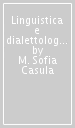 Linguistica e dialettolog... by M. Sofia Casula